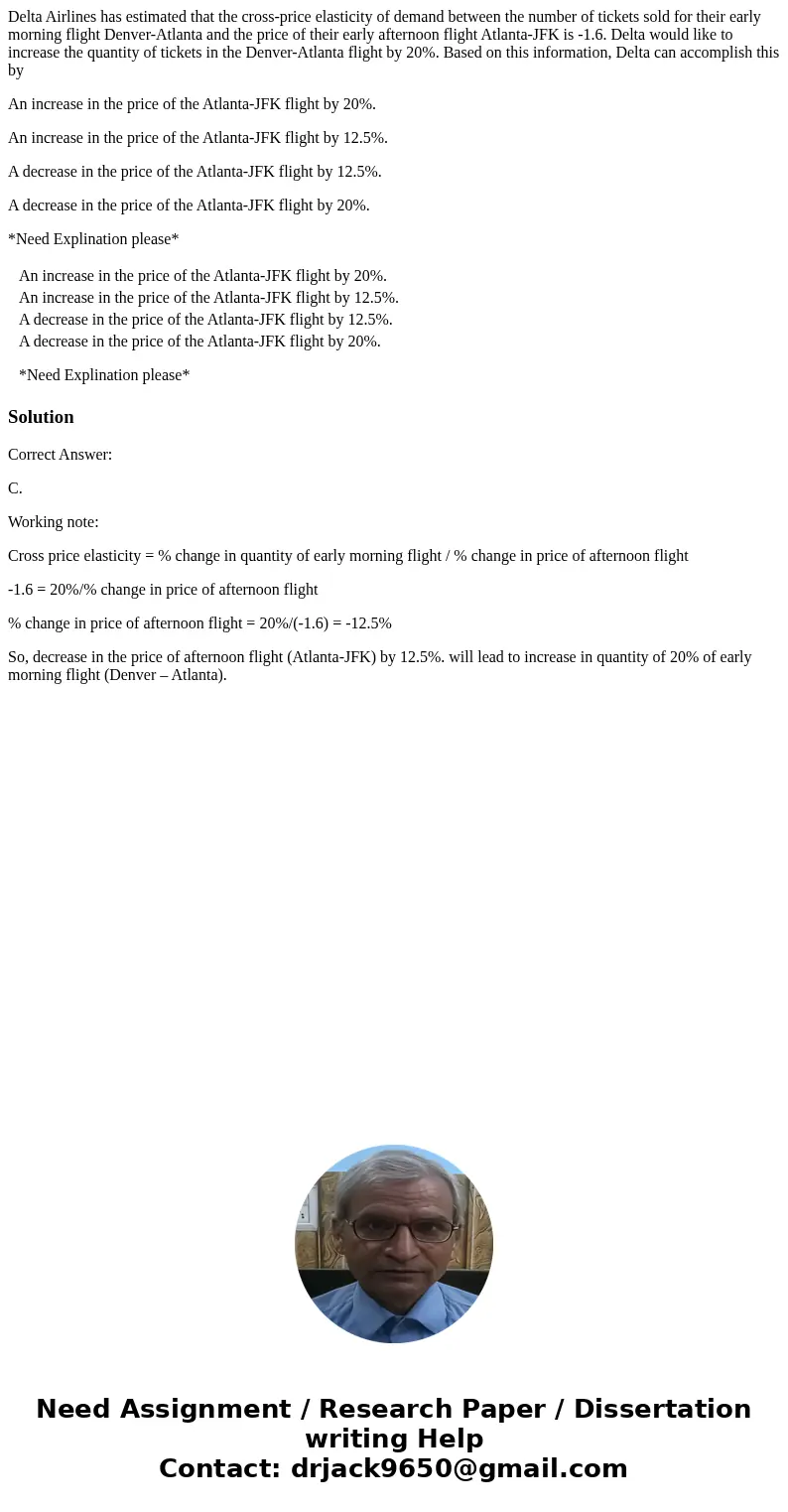 Delta Airlines has estimated that the cross-price elasticity of demand between the number of tickets sold for their early morning flight Denver-Atlanta and the price of their early afternoon flight Atlanta-JFK is -1.6. Delta would like to increase the quantity of tickets in the Denver-Atlanta flight by 20%. Based on this information, Delta can accomplish this by

An increase in the price of the Atlanta-JFK flight by 20%.

An increase in the price of the Atlanta-JFK flight by 12.5%.

A decrease in the price of the Atlanta-JFK flight by 12.5%.

A decrease in the price of the Atlanta-JFK flight by 20%.

*Need Explination please*

An increase in the price of the Atlanta-JFK flight by 20%.
An increase in the price of the Atlanta-JFK flight by 12.5%.
A decrease in the price of the Atlanta-JFK flight by 12.5%.
A decrease in the price of the Atlanta-JFK flight by 20%.

*Need Explination please*

Solution

Correct Answer:

C.

Working note:

Cross price elasticity = % change in quantity of early morning flight / % change in price of afternoon flight

-1.6 = 20%/% change in price of afternoon flight

% change in price of afternoon flight = 20%/(-1.6) = -12.5%

So, decrease in the price of afternoon flight (Atlanta-JFK) by 12.5%. will lead to increase in quantity of 20% of early morning flight (Denver – Atlanta).

Need Assignment / Research Paper / Dissertation writing Help
Contact: drjack9650@gmail.com